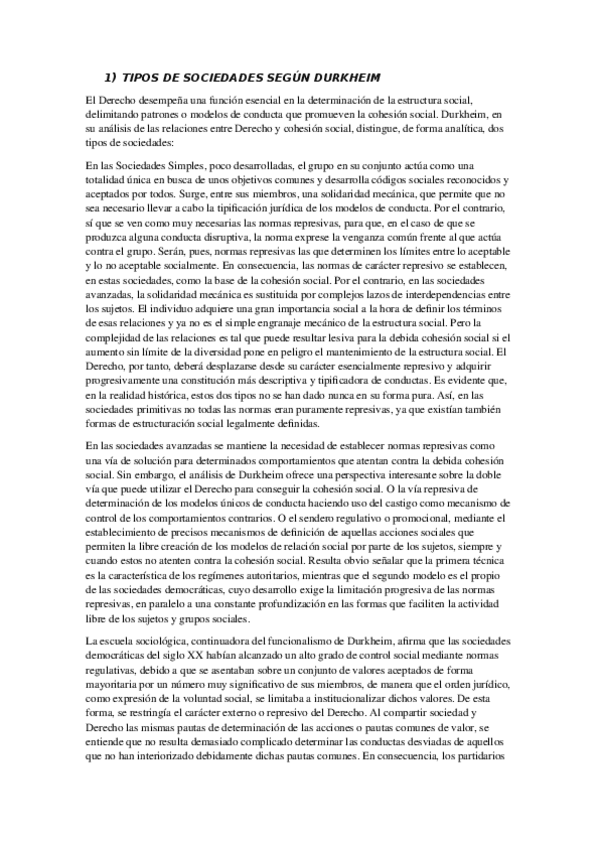 1) TIPOS DE SOCIEDADES SEGÚN DURKHEIM

El Derecho desempeña una función esencial en la determinación de la estructura social, delimitando patrones o modelos de conducta que promueven la cohesión social. Durkheim, en su análisis de las relaciones entre Derecho y cohesión social, distingue, de forma analítica, dos tipos de sociedades:

En las Sociedades Simples, poco desarrolladas, el grupo en su conjunto actúa como una totalidad única en busca de unos objetivos comunes y desarrolla códigos sociales reconocidos y aceptados por todos. Surge, entre sus miembros, una solidaridad mecánica, que permite que no sea necesario llevar a cabo la tipificación jurídica de los modelos de conducta. Por el contrario, sí que se ven como muy necesarias las normas represivas, para que, en el caso de que se produzca alguna conducta disruptiva, la norma exprese la venganza común frente al que actúa contra el grupo. Serán, pues, normas represivas las que determinen los límites entre lo aceptable y lo no aceptable socialmente. En consecuencia, las normas de carácter represivo se establecen, en estas sociedades, como la base de la cohesión social. Por el contrario, en las sociedades avanzadas, la solidaridad mecánica es sustituida por complejos lazos de interdependencias entre los sujetos. El individuo adquiere una gran importancia social a la hora de definir los términos de esas relaciones y ya no es el simple engranaje mecánico de la estructura social. Pero la complejidad de las relaciones es tal que puede resultar lesiva para la debida cohesión social si el aumento sin límite de la diversidad pone en peligro el mantenimiento de la estructura social. El Derecho, por tanto, deberá desplazarse desde su carácter esencialmente represivo y adquirir progresivamente una constitución más descriptiva y tipificadora de conductas. Es evidente que, en la realidad histórica, estos dos tipos no se han dado nunca en su forma pura. Así, en las sociedades primitivas no todas las normas eran puramente represivas, ya que existían también formas de estructuración social legalmente definidas.

En las sociedades avanzadas se mantiene la necesidad de establecer normas represivas como una vía de solución para determinados comportamientos que atentan contra la debida cohesión social. Sin embargo, el análisis de Durkheim ofrece una perspectiva interesante sobre la doble vía que puede utilizar el Derecho para conseguir la cohesión social. O la vía represiva de determinación de los modelos únicos de conducta haciendo uso del castigo como mecanismo de control de los comportamientos contrarios. O el sendero regulativo o promocional, mediante el establecimiento de precisos mecanismos de definición de aquellas acciones sociales que permiten la libre creación de los modelos de relación social por parte de los sujetos, siempre y cuando estos no atenten contra la cohesión social. Resulta obvio señalar que la primera técnica es la característica de los regímenes autoritarios, mientras que el segundo modelo es el propio de las sociedades democráticas, cuyo desarrollo exige la limitación progresiva de las normas represivas, en paralelo a una constante profundización en las formas que faciliten la actividad libre de los sujetos y grupos sociales.

La escuela sociológica, continuadora del funcionalismo de Durkheim, afirma que las sociedades democráticas del siglo XX habían alcanzado un alto grado de control social mediante normas regulativas, debido a que se asentaban sobre un conjunto de valores aceptados de forma mayoritaria por un número muy significativo de sus miembros, de manera que el orden jurídico, como expresión de la voluntad social, se limitaba a institucionalizar dichos valores. De esta forma, se restringía el carácter externo o represivo del Derecho. Al compartir sociedad y Derecho las mismas pautas de determinación de las acciones o pautas comunes de valor, se entiende que no resulta demasiado complicado determinar las conductas desviadas de aquellos que no han interiorizado debidamente dichas pautas comunes. En consecuencia, los partidarios